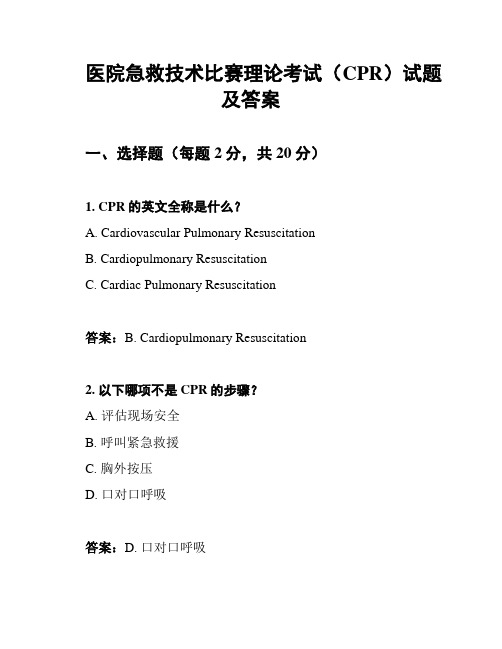 医院急救技术比赛理论考试（CPR）试题及答案

一、选择题（每题 2 分，共 20 分）

1. CPR 的英文全称是什么？

A. Cardiovascular Pulmonary Resuscitation

B. Cardiopulmonary Resuscitation

C. Cardiac Pulmonary Resuscitation

答案：B. Cardiopulmonary Resuscitation

2. 以下哪项不是 CPR 的步骤？

A. 评估现场安全

B. 呼叫紧急救援

C. 胸外按压

D. 口对口呼吸

答案：D. 口对口呼吸